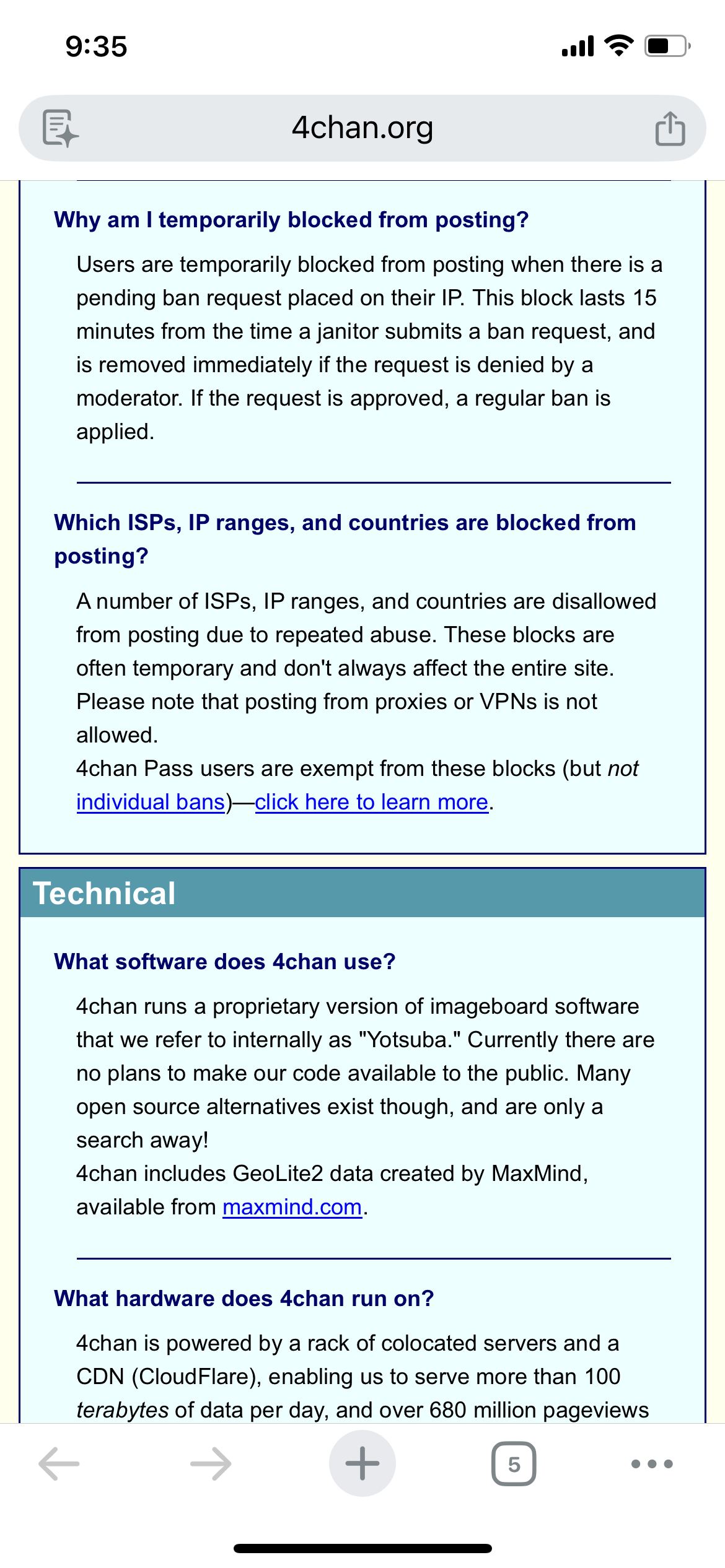 9:35

4chan.org

Why am I temporarily blocked from posting?

Users are temporarily blocked from posting when there is a pending ban request placed on their IP. This block lasts 15 minutes from the time a janitor submits a ban request, and is removed immediately if the request is denied by a moderator. If the request is approved, a regular ban is applied.

Which ISPs, IP ranges, and countries are blocked from posting?

A number of ISPs, IP ranges, and countries are disallowed from posting due to repeated abuse. These blocks are often temporary and don't always affect the entire site. Please note that posting from proxies or VPNs is not allowed.
4chan Pass users are exempt from these blocks (but not individual bans)—click here to learn more.

Technical

What software does 4chan use?

4chan runs a proprietary version of imageboard software that we refer to internally as "Yotsuba." Currently there are no plans to make our code available to the public. Many open source alternatives exist though, and are only a search away!
4chan includes GeoLite2 data created by MaxMind, available from maxmind.com.

What hardware does 4chan run on?

4chan is powered by a rack of colocated servers and a CDN (CloudFlare), enabling us to serve more than 100 terabytes of data per day, and over 680 million pageviews

5